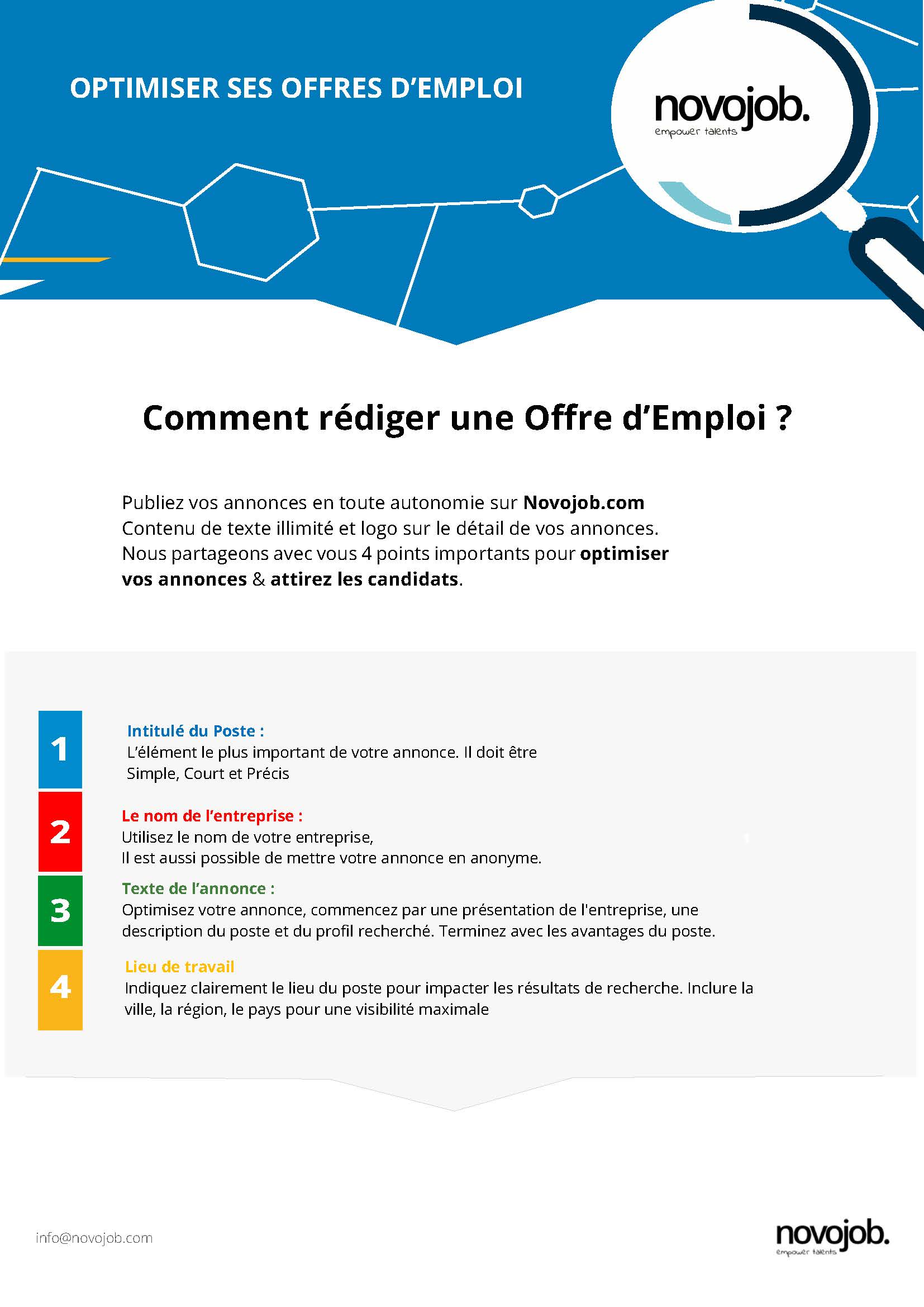 OPTIMISER SES OFFRES D'EMPLOI

novojob.
empower talents

Comment rédiger une Offre d'Emploi ?

Publiez vos annonces en toute autonomie sur Novojob.com
Contenu de texte illimité et logo sur le détail de vos annonces.
Nous partageons avec vous 4 points importants pour optimiser vos annonces & attirez les candidats.

1
Intitulé du Poste :
L'élément le plus important de votre annonce. Il doit être Simple, Court et Précis

2
Le nom de l'entreprise :
Utilisez le nom de votre entreprise,
Il est aussi possible de mettre votre annonce en anonyme.

3
Texte de l'annonce :
Optimisez votre annonce, commencez par une présentation de l'entreprise, une description du poste et du profil recherché. Terminez avec les avantages du poste.

4
Lieu de travail
Indiquez clairement le lieu du poste pour impacter les résultats de recherche. Inclure la ville, la région, le pays pour une visibilité maximale

info@novojob.com

novojob.
empower talents